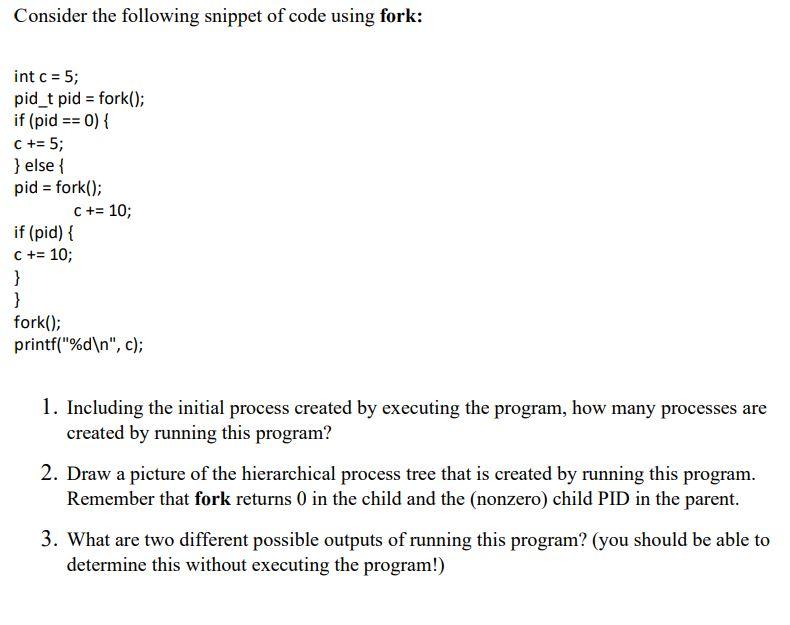 Consider the following snippet of code using **fork:**

int c = 5;
pid_t pid = fork();
if (pid == 0) {
c += 5;
} else {
pid = fork();
    c += 10;
if (pid) {
c += 10;
}
}
fork();
printf("%d\n", c);

1. Including the initial process created by executing the program, how many processes are created by running this program?

2. Draw a picture of the hierarchical process tree that is created by running this program. Remember that **fork** returns 0 in the child and the (nonzero) child PID in the parent.

3. What are two different possible outputs of running this program? (you should be able to determine this without executing the program!)